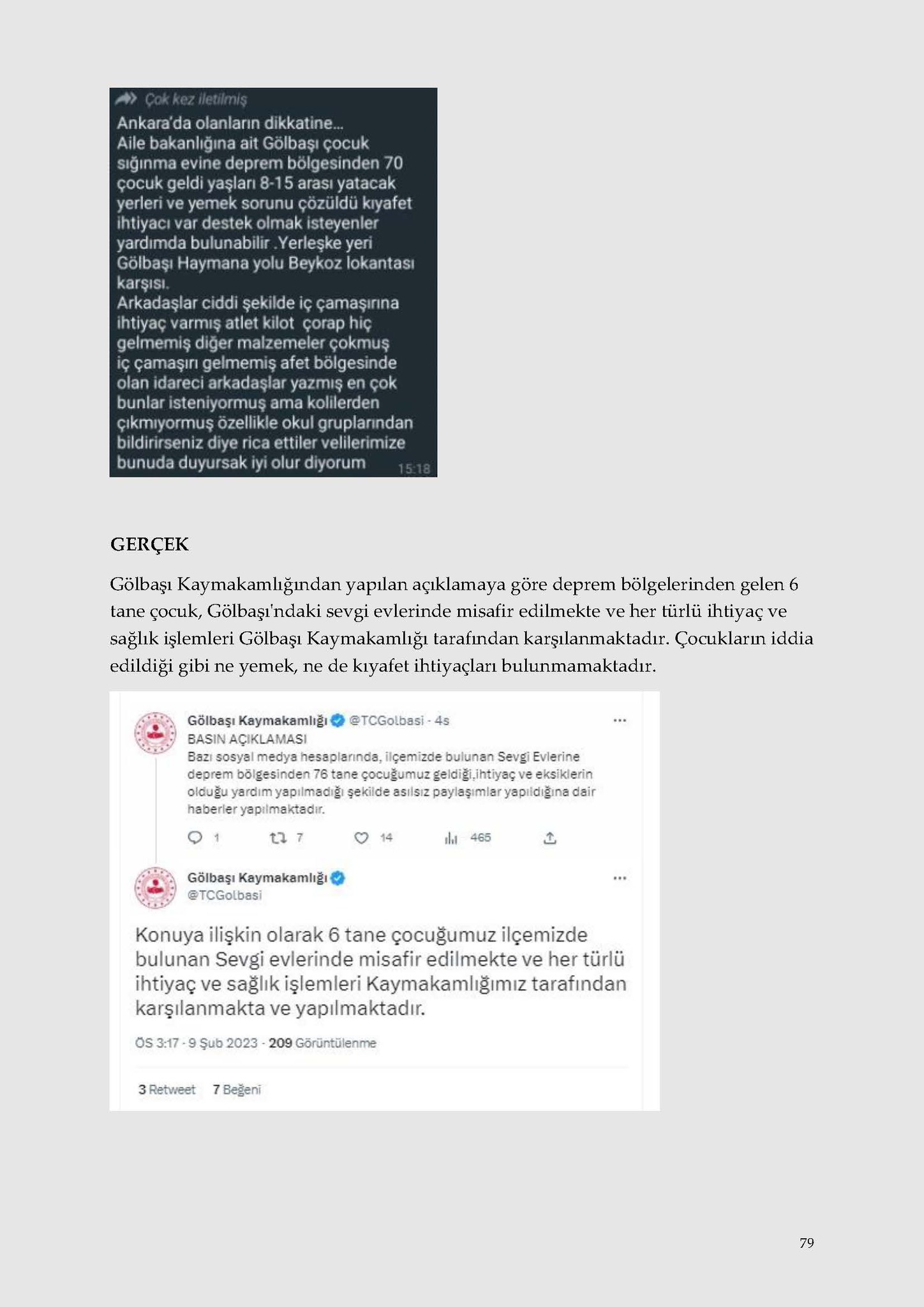 Çok kez iletilmiş
Ankara'da olanların dikkatine...
Aile bakanlığına ait Gölbaşı çocuk sığınma evine deprem bölgesinden 70 çocuk geldi yaşları 8-15 arası yatacak yerleri ve yemek sorunu çözüldü kıyafet ihtiyacı var destek olmak isteyenler yardımda bulunabilir .Yerleşke yeri Gölbaşı Haymana yolu Beykoz lokantası karşısı.
Arkadaşlar ciddi şekilde iç çamaşırına ihtiyaç varmış atlet kilot çorap hiç gelmemiş diğer malzemeler çokmuş iç çamaşırı gelmemiş afet bölgesinde olan idareci arkadaşlar yazmış en çok bunlar isteniyormuş ama kolilerden çıkmıyormuş özellikle okul gruplarından bildirirseniz diye rica ettiler velilerimize bunuda duyursak iyi olur diyorum 15:18

GERÇEK

Gölbaşı Kaymakamlığından yapılan açıklamaya göre deprem bölgelerinden gelen 6 tane çocuk, Gölbaşı'ndaki sevgi evlerinde misafir edilmekte ve her türlü ihtiyaç ve sağlık işlemleri Gölbaşı Kaymakamlığı tarafından karşılanmaktadır. Çocukların iddia edildiği gibi ne yemek, ne de kıyafet ihtiyaçları bulunmamaktadır.

Gölbaşı Kaymakamlığı @TCGolbasi · 4s
BASIN AÇIKLAMASI
Bazı sosyal medya hesaplarında, ilçemizde bulunan Sevgi Evlerine deprem bölgesinden 76 tane çocuğumuz geldiği,ihtiyaç ve eksiklerin olduğu yardım yapılmadığı şekilde asılsız paylaşımlar yapıldığına dair haberler yapılmaktadır.
1 7 14 465

Gölbaşı Kaymakamlığı
@TCGolbasi

Konuya ilişkin olarak 6 tane çocuğumuz ilçemizde bulunan Sevgi evlerinde misafir edilmekte ve her türlü ihtiyaç ve sağlık işlemleri Kaymakamlığımız tarafından karşılanmakta ve yapılmaktadır.

ÖS 3:17 · 9 Şub 2023 · 209 Görüntülenme

3 Retweet 7 Beğeni

79